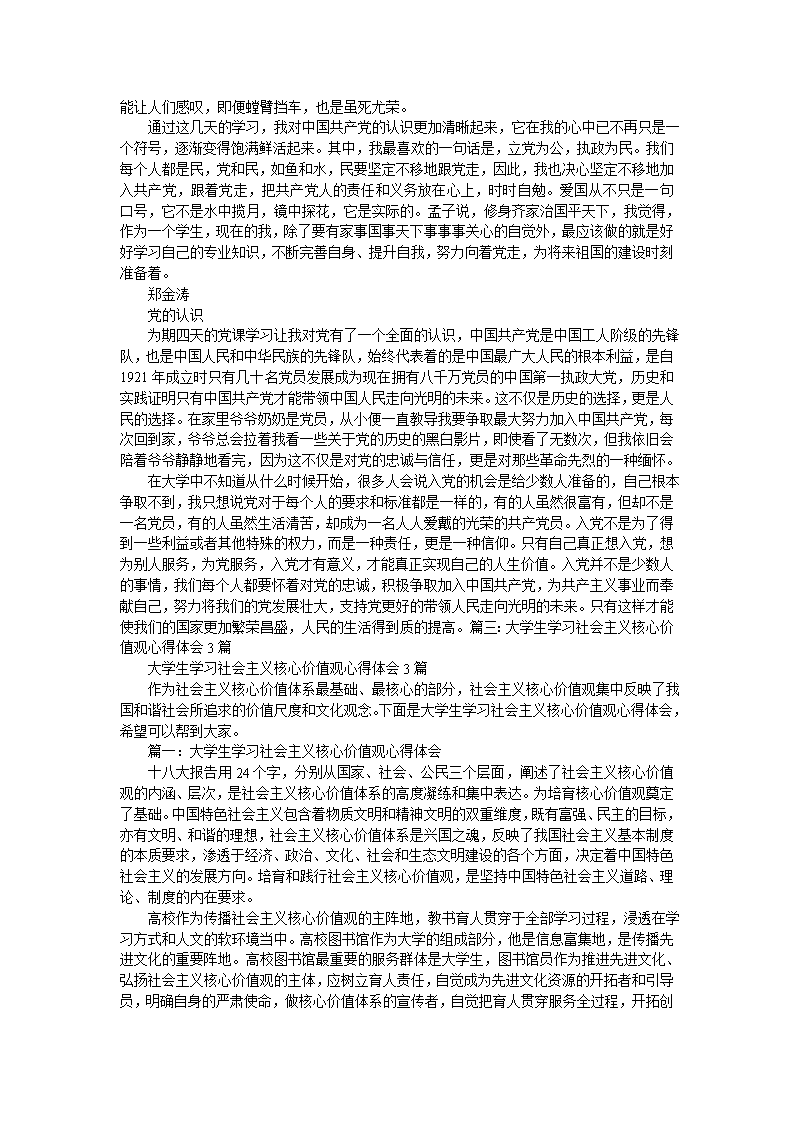 能让人们感叹，即便螳臂挡车，也是虽死尤荣。

通过这几天的学习，我对中国共产党的认识更加清晰起来，它在我的心中已不再只是一个符号，逐渐变得饱满鲜活起来。其中，我最喜欢的一句话是，立党为公，执政为民。我们每个人都是民，党和民，如鱼和水，民要坚定不移地跟党走，因此，我也决心坚定不移地加入共产党，跟着党走，把共产党人的责任和义务放在心上，时时自勉。爱国从不只是一句口号，它不是水中捞月，镜中探花，它是实际的。孟子说，修身齐家治国平天下，我觉得，作为一个学生，现在的我，除了要有家事国事天下事事事关心的自觉外，最应该做的就是好好学习自己的专业知识，不断完善自身、提升自我，努力向着党走，为将来祖国的建设时刻准备着。

郑金涛

党的认识

为期四天的党课学习让我对党有了一个全面的认识，中国共产党是中国工人阶级的先锋队，也是中国人民和中华民族的先锋队，始终代表着的是中国最广大人民的根本利益，是自1921年成立时只有几十名党员发展成为现在拥有八千万党员的中国第一执政大党，历史和实践证明只有中国共产党才能带领中国人民走向光明的未来。这不仅是历史的选择，更是人民的选择。在家里爷爷奶奶是党员，从小便一直教导我要争取最大努力加入中国共产党，每次回到家，爷爷总会拉着我看一些关于党的历史的黑白影片，即使看了无数次，但我依旧会陪着爷爷静静地看完，因为这不仅是对党的忠诚与信任，更是对那些革命先烈的一种缅怀。

在大学中不知道从什么时候开始，很多人会说入党的机会是给少数人准备的，自己根本争取不到，我只想说党对于每个人的要求和标准都是一样的，有的人虽然很富有，但却不是一名党员，有的人虽然生活清苦，却成为一名人人爱戴的光荣的共产党员。入党不是为了得到一些利益或者其他特殊的权力，而是一种责任，更是一种信仰。只有自己真正想入党，想为别人服务，为党服务，入党才有意义，才能真正实现自己的人生价值。入党并不是少数人的事情，我们每个人都要怀着对党的忠诚，积极争取加入中国共产党，为共产主义事业而奉献自己，努力将我们的党发展壮大，支持党更好的带领人民走向光明的未来。只有这样才能使我们的国家更加繁荣昌盛，人民的生活得到质的提高。篇三：大学生学习社会主义核心价值观心得体会3篇

大学生学习社会主义核心价值观心得体会3篇

作为社会主义核心价值体系最基础、最核心的部分，社会主义核心价值观集中反映了我国和谐社会所追求的价值尺度和文化观念。下面是大学生学习社会主义核心价值观心得体会，希望可以帮到大家。

篇一：大学生学习社会主义核心价值观心得体会

十八大报告用24个字，分别从国家、社会、公民三个层面，阐述了社会主义核心价值观的内涵、层次，是社会主义核心价值体系的高度凝练和集中表达。为培育核心价值观奠定了基础。中国特色社会主义包含着物质文明和精神文明的双重维度，既有富强、民主的目标，亦有文明、和谐的理想，社会主义核心价值体系是兴国之魂，反映了我国社会主义基本制度的本质要求，渗透于经济、政治、文化、社会和生态文明建设的各个方面，决定着中国特色社会主义的发展方向。培育和践行社会主义核心价值观，是坚持中国特色社会主义道路、理论、制度的内在要求。

高校作为传播社会主义核心价值观的主阵地，教书育人贯穿于全部学习过程，浸透在学习方式和人文的软环境当中。高校图书馆作为大学的组成部分，他是信息富集地，是传播先进文化的重要阵地。高校图书馆最重要的服务群体是大学生，图书馆员作为推进先进文化、弘扬社会主义核心价值观的主体，应树立育人责任，自觉成为先进文化资源的开拓者和引导员，明确自身的严肃使命，做核心价值体系的宣传者，自觉把育人贯穿服务全过程，开拓创